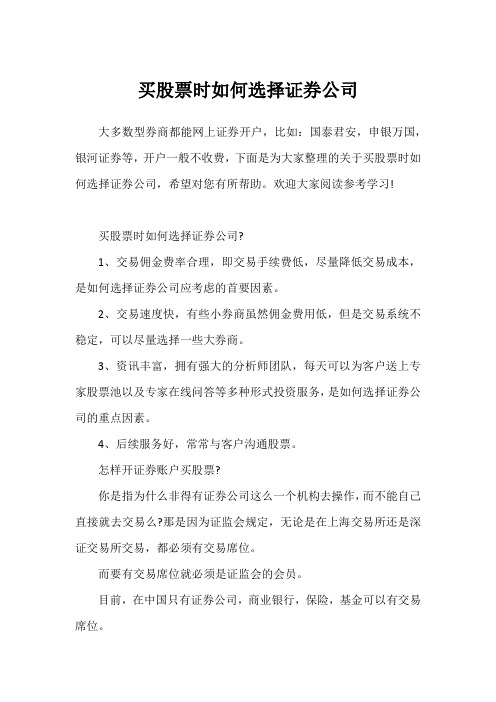 买股票时如何选择证券公司

大多数型券商都能网上证券开户，比如：国泰君安，申银万国，银河证券等，开户一般不收费，下面是为大家整理的关于买股票时如何选择证券公司，希望对您有所帮助。欢迎大家阅读参考学习!

买股票时如何选择证券公司?

1、交易佣金费率合理，即交易手续费低，尽量降低交易成本，是如何选择证券公司应考虑的首要因素。

2、交易速度快，有些小券商虽然佣金费用低，但是交易系统不稳定，可以尽量选择一些大券商。

3、资讯丰富，拥有强大的分析师团队，每天可以为客户送上专家股票池以及专家在线问答等多种形式投资服务，是如何选择证券公司的重点因素。

4、后续服务好，常常与客户沟通股票。

怎样开证券账户买股票?

你是指为什么非得有证券公司这么一个机构去操作，而不能自己直接就去交易么?那是因为证监会规定，无论是在上海交易所还是深证交易所交易，都必须有交易席位。

而要有交易席位就必须是证监会的会员。

目前，在中国只有证券公司，商业银行，保险，基金可以有交易席位。